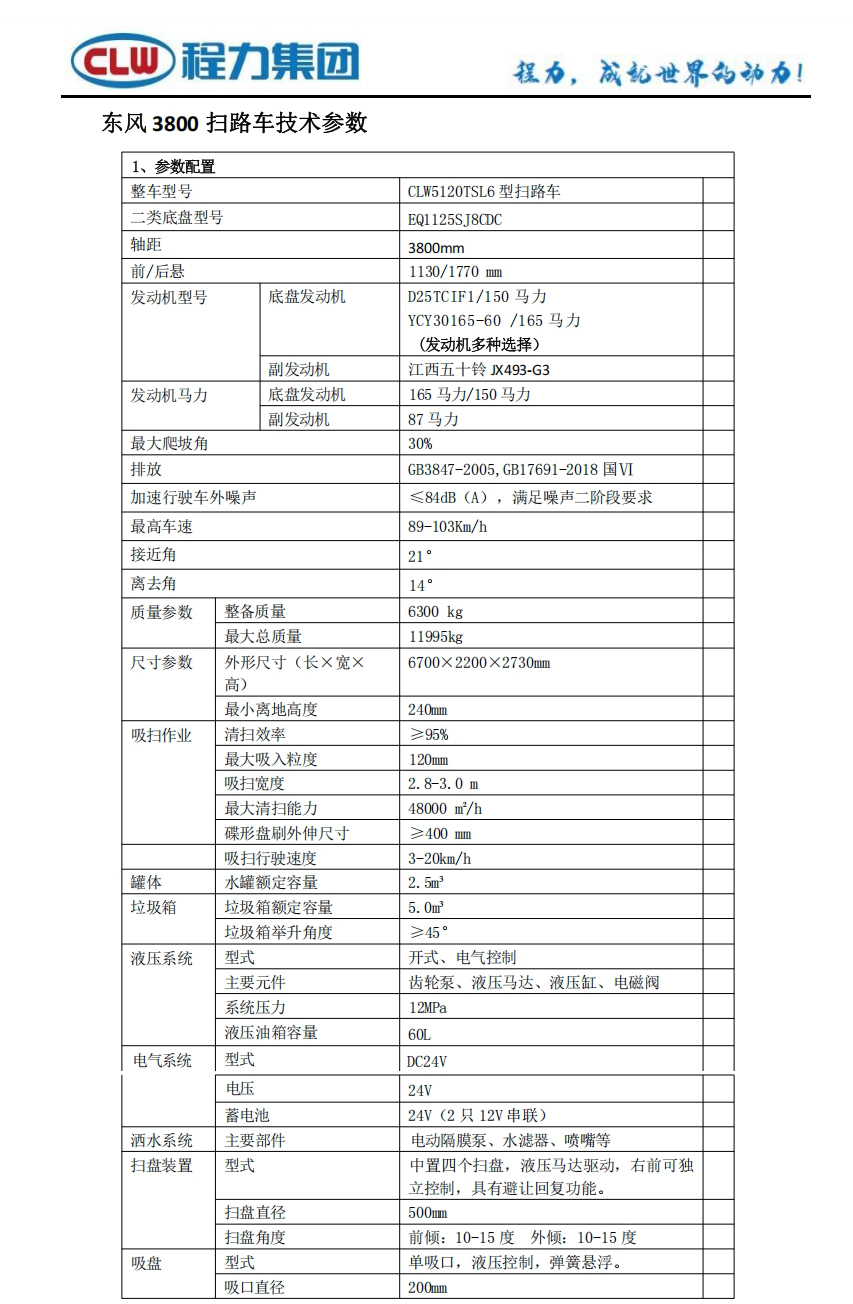 CLW 程力集团

程力，成就世界的动力！

东风 3800 扫路车技术参数

| 1、参数配置 | | | |
|---|---|---|---|
| 整车型号 | | CLW5120TSL6 型扫路车 | |
| 二类底盘型号 | | EQ1125SJ8CDC | |
| 轴距 | | 3800mm | |
| 前/后悬 | | 1130/1770 mm | |
| 发动机型号 | 底盘发动机 | D25TCIF1/150 马力 YCY30165-60 /165 马力 （发动机多种选择） | |
| | 副发动机 | 江西五十铃 JX493-G3 | |
| 发动机马力 | 底盘发动机 | 165 马力/150 马力 | |
| | 副发动机 | 87 马力 | |
| 最大爬坡角 | | 30% | |
| 排放 | | GB3847-2005,GB17691-2018 国Ⅵ | |
| 加速行驶车外噪声 | | ≤84dB（A），满足噪声二阶段要求 | |
| 最高车速 | | 89-103Km/h | |
| 接近角 | | 21° | |
| 离去角 | | 14° | |
| 质量参数 | 整备质量 | 6300 kg | |
| | 最大总质量 | 11995kg | |
| 尺寸参数 | 外形尺寸（长×宽×高） | 6700×2200×2730mm | |
| | 最小离地高度 | 240mm | |
| 吸扫作业 | 清扫效率 | ≥95% | |
| | 最大吸入粒度 | 120mm | |
| | 吸扫宽度 | 2.8-3.0 m | |
| | 最大清扫能力 | 48000 ㎡/h | |
| | 碟形盘刷外伸尺寸 | ≥400 mm | |
| | 吸扫行驶速度 | 3-20km/h | |
| 罐体 | 水罐额定容量 | 2.5m³ | |
| 垃圾箱 | 垃圾箱额定容量 | 5.0m³ | |
| | 垃圾箱举升角度 | ≥45° | |
| 液压系统 | 型式 | 开式、电气控制 | |
| | 主要元件 | 齿轮泵、液压马达、液压缸、电磁阀 | |
| | 系统压力 | 12MPa | |
| | 液压油箱容量 | 60L | |
| 电气系统 | 型式 | DC24V | |
| | 电压 | 24V | |
| | 蓄电池 | 24V（2 只 12V 串联） | |
| 洒水系统 | 主要部件 | 电动隔膜泵、水滤器、喷嘴等 | |
| 扫盘装置 | 型式 | 中置四个扫盘，液压马达驱动，右前可独立控制，具有避让回复功能。 | |
| | 扫盘直径 | 500mm | |
| | 扫盘角度 | 前倾：10-15 度 外倾：10-15 度 | |
| 吸盘 | 型式 | 单吸口，液压控制，弹簧悬浮。 | |
| | 吸口直径 | 200mm | |